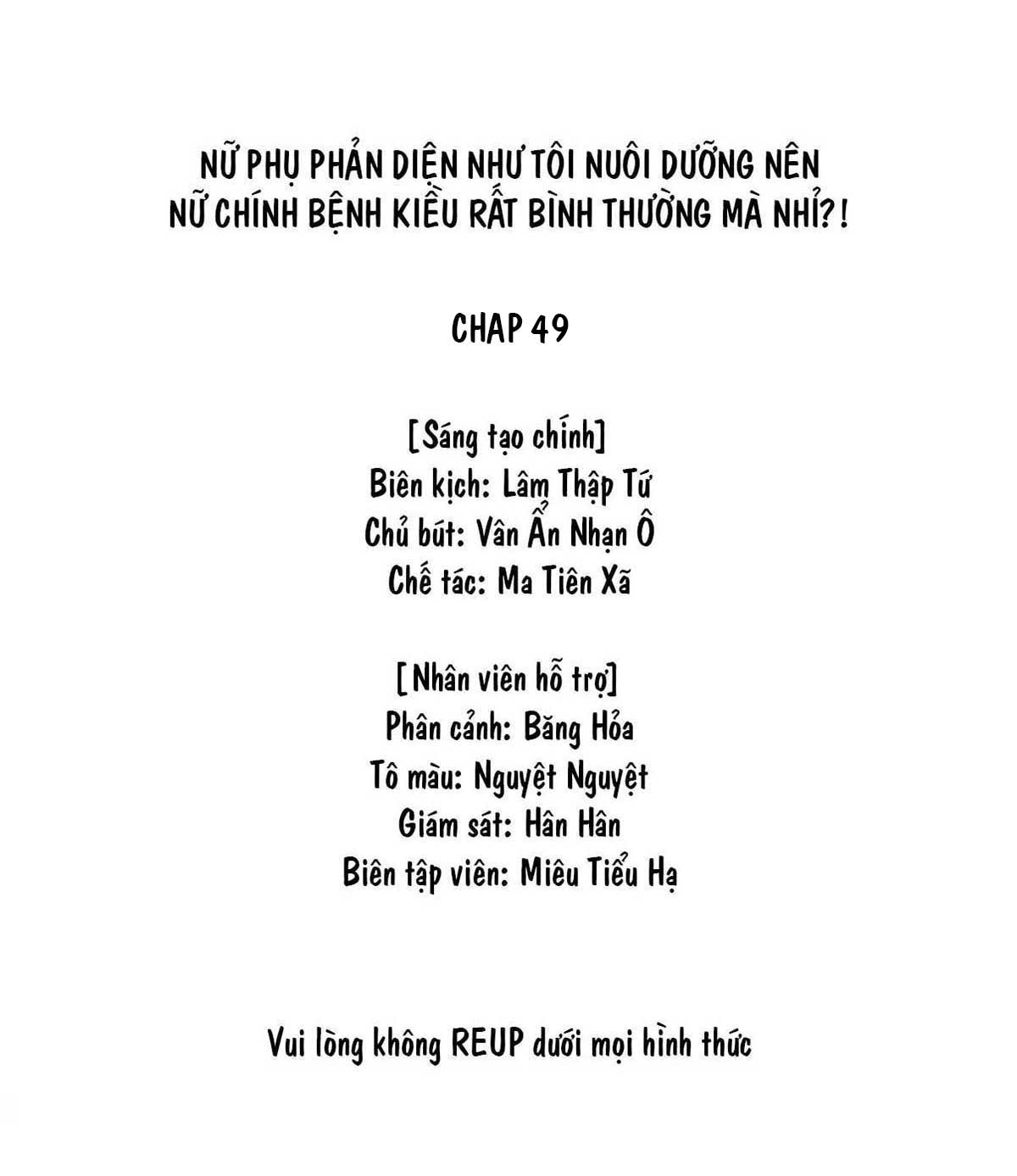 NỮ PHỤ PHẢN DIỆN NHƯ TÔI NUÔI DƯỠNG NÊN NỮ CHÍNH BỆNH KIỀU RẤT BÌNH THƯỜNG MÀ NHỈ?!

CHAP 49

[Sáng tạo chính]
Biên kịch: Lâm Thập Tứ
Chủ bút: Vân Ẩn Nhạn Ô
Chế tác: Ma Tiên Xã

[Nhân viên hỗ trợ]
Phân cảnh: Băng Hỏa
Tô màu: Nguyệt Nguyệt
Giám sát: Hân Hân
Biên tập viên: Miêu Tiểu Hạ

Vui lòng không REUP dưới mọi hình thức